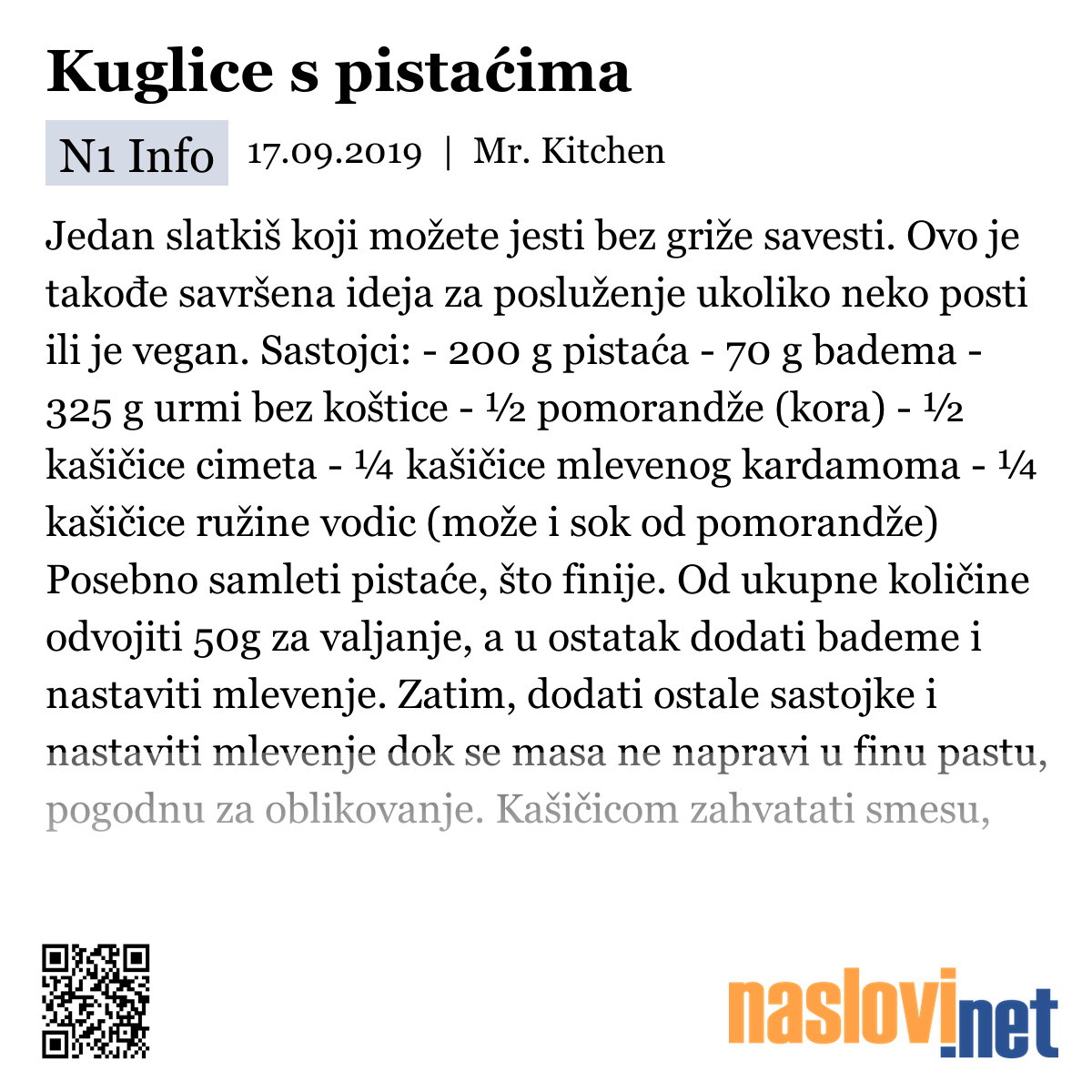 Kuglice s pistaćima

N1 Info 17.09.2019 | Mr. Kitchen

Jedan slatkiš koji možete jesti bez griže savesti. Ovo je takođe savršena ideja za posluženje ukoliko neko posti ili je vegan. Sastojci: - 200 g pistaća - 70 g badema - 325 g urmi bez koštice - ½ pomorandže (kora) - ½ kašičice cimeta - ¼ kašičice mlevenog kardamoma - ¼ kašičice ružine vodic (može i sok od pomorandže) Posebno samleti pistaće, što finije. Od ukupne količine odvojiti 50g za valjanje, a u ostatak dodati bademe i nastaviti mlevenje. Zatim, dodati ostale sastojke i nastaviti mlevenje dok se masa ne napravi u finu pastu, pogodnu za oblikovanje. Kašičicom zahvatati smesu,

naslovi.net